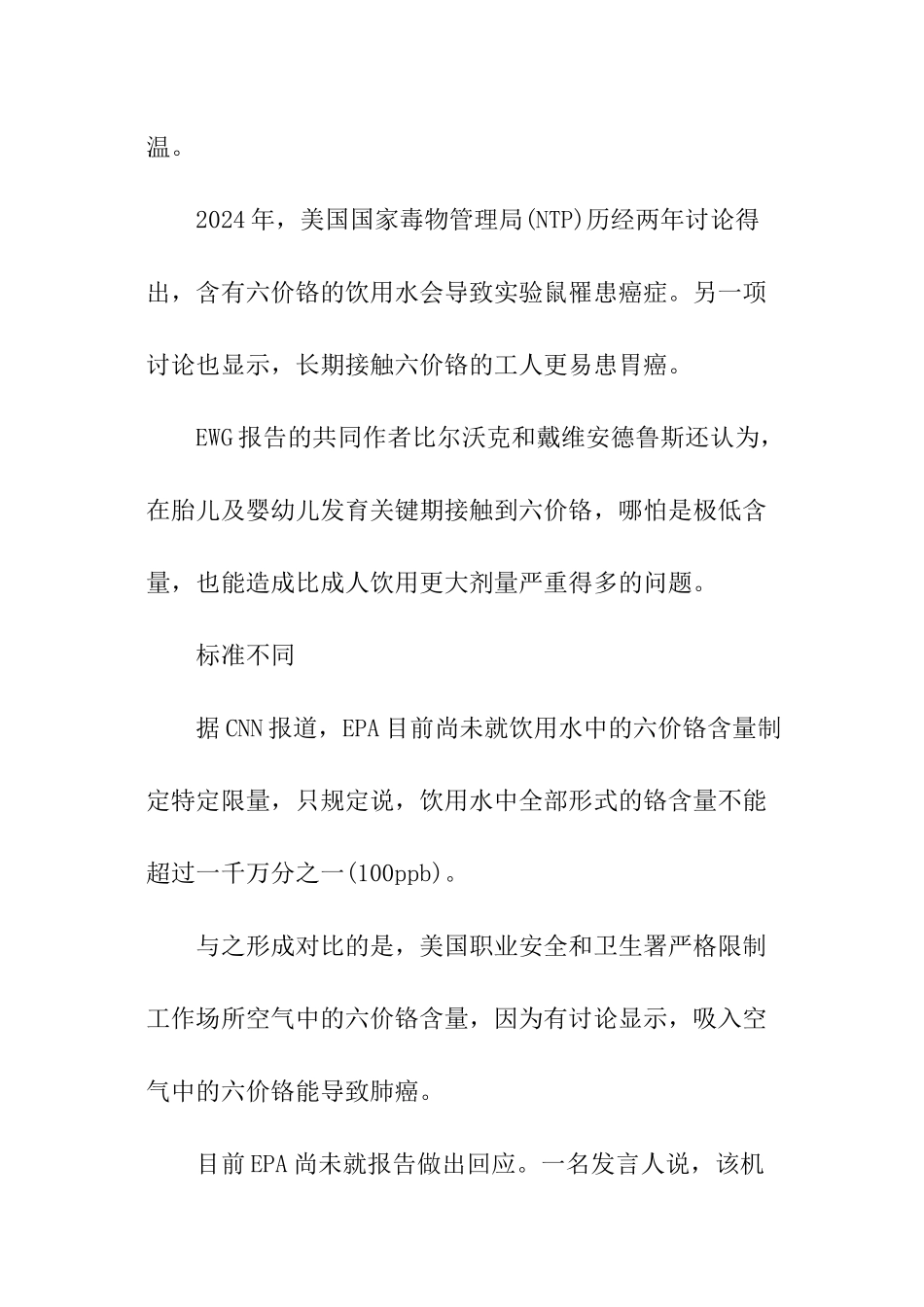 温。

2024年，美国国家毒物管理局(NTP)历经两年讨论得出，含有六价铬的饮用水会导致实验鼠罹患癌症。另一项讨论也显示，长期接触六价铬的工人更易患胃癌。

EWG报告的共同作者比尔沃克和戴维安德鲁斯还认为，在胎儿及婴幼儿发育关键期接触到六价铬，哪怕是极低含量，也能造成比成人饮用更大剂量严重得多的问题。

标准不同

据CNN报道，EPA目前尚未就饮用水中的六价铬含量制定特定限量，只规定说，饮用水中全部形式的铬含量不能超过一千万分之一(100ppb)。

与之形成对比的是，美国职业安全和卫生署严格限制工作场所空气中的六价铬含量，因为有讨论显示，吸入空气中的六价铬能导致肺癌。

目前EPA尚未就报告做出回应。一名发言人说，该机